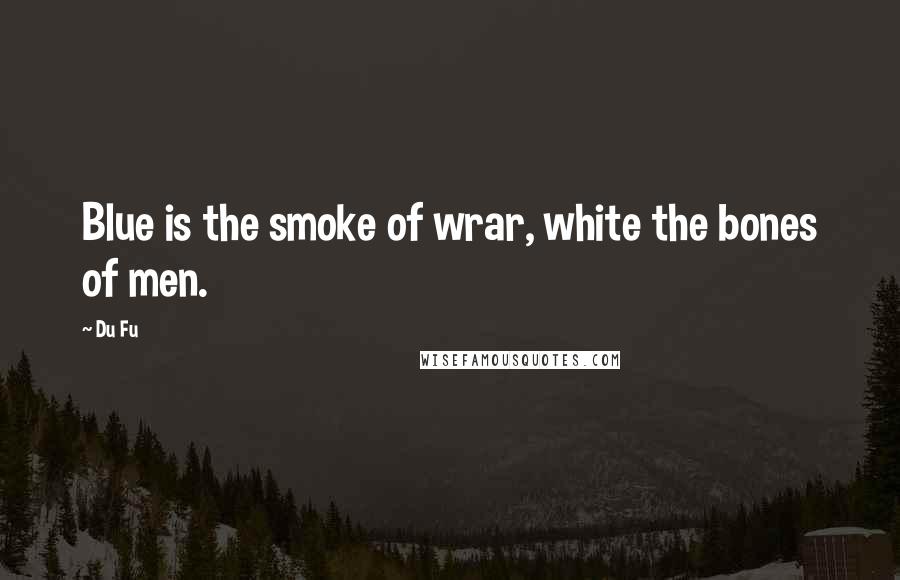 Blue is the smoke of wrar, white the bones of men.

~ Du Fu

WISEFAMOUSQUOTES.COM